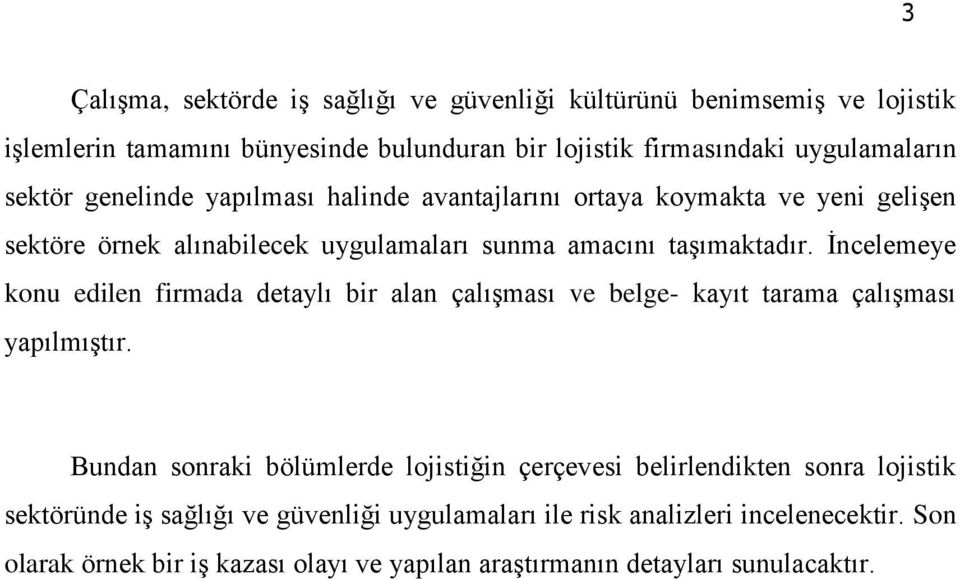 3

Çalışma, sektörde iş sağlığı ve güvenliği kültürünü benimsemiş ve lojistik işlemlerin tamamını bünyesinde bulunduran bir lojistik firmasındaki uygulamaların sektör genelinde yapılması halinde avantajlarını ortaya koymakta ve yeni gelişen sektöre örnek alınabilecek uygulamaları sunma amacını taşımaktadır. İncelemeye konu edilen firmada detaylı bir alan çalışması ve belge- kayıt tarama çalışması yapılmıştır.

Bundan sonraki bölümlerde lojistiğin çerçevesi belirlendikten sonra lojistik sektöründe iş sağlığı ve güvenliği uygulamaları ile risk analizleri incelenecektir. Son olarak örnek bir iş kazası olayı ve yapılan araştırmanın detayları sunulacaktır.